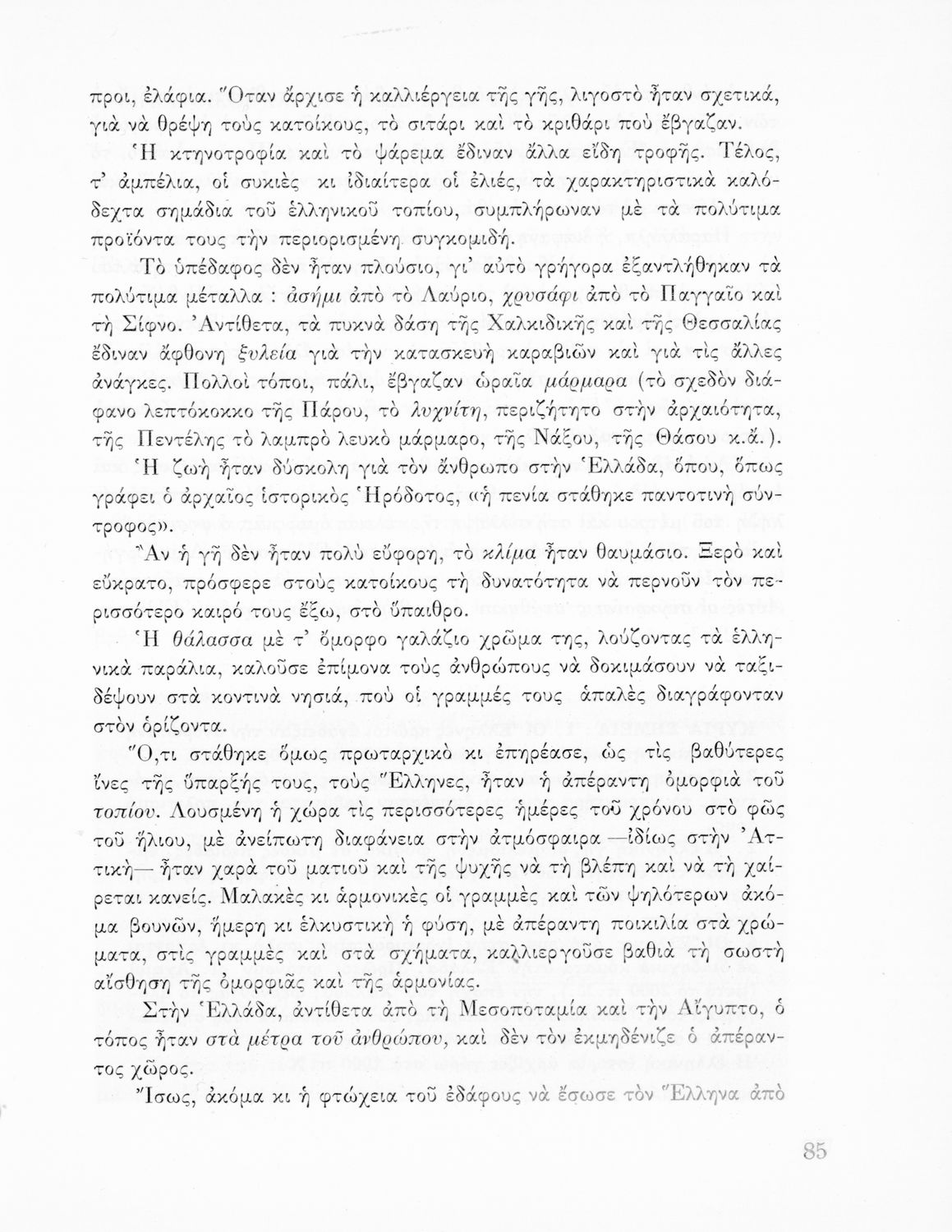 προι, ἐλάφια. Ὅταν ἄρχισε ἡ καλλιέργεια τῆς γῆς, λιγοστὸ ἦταν σχετικά, γιὰ νὰ θρέψη τοὺς κατοίκους, τὸ σιτάρι καὶ τὸ κριθάρι ποὺ ἔβγαζαν.

Ἡ κτηνοτροφία καὶ τὸ ψάρεμα ἔδιναν ἄλλα εἴδη τροφῆς. Τέλος, τ' ἀμπέλια, οἱ συκιὲς κι ἰδιαίτερα οἱ ἐλιές, τὰ χαρακτηριστικὰ καλόδεχτα σημάδια τοῦ ἑλληνικοῦ τοπίου, συμπλήρωναν μὲ τὰ πολύτιμα προϊόντα τους τὴν περιορισμένη συγκομιδή.

Τὸ ὑπέδαφος δὲν ἦταν πλούσιο, γι' αὐτὸ γρήγορα ἐξαντλήθηκαν τὰ πολύτιμα μέταλλα : ἀσήμι ἀπὸ τὸ Λαύριο, χρυσάφι ἀπὸ τὸ Παγγαῖο καὶ τὴ Σίφνο. Ἀντίθετα, τὰ πυκνὰ δάση τῆς Χαλκιδικῆς καὶ τῆς Θεσσαλίας ἔδιναν ἄφθονη ξυλεία γιὰ τὴν κατασκευὴ καραβιῶν καὶ γιὰ τὶς ἄλλες ἀνάγκες. Πολλοὶ τόποι, πάλι, ἔβγαζαν ὡραῖα μάρμαρα (τὸ σχεδὸν διάφανο λεπτόκοκκο τῆς Πάρου, τὸ λυχνίτη, περιζήτητο στὴν ἀρχαιότητα, τῆς Πεντέλης τὸ λαμπρὸ λευκὸ μάρμαρο, τῆς Νάξου, τῆς Θάσου κ.ἄ.).

Ἡ ζωὴ ἦταν δύσκολη γιὰ τὸν ἄνθρωπο στὴν Ἑλλάδα, ὅπου, ὅπως γράφει ὁ ἀρχαῖος ἱστορικὸς Ἡρόδοτος, «ἡ πενία στάθηκε παντοτινὴ σύντροφος».

Ἂν ἡ γῆ δὲν ἦταν πολὺ εὔφορη, τὸ κλίμα ἦταν θαυμάσιο. Ξερὸ καὶ εὔκρατο, πρόσφερε στοὺς κατοίκους τὴ δυνατότητα νὰ περνοῦν τὸν περισσότερο καιρό τους ἔξω, στὸ ὕπαιθρο.

Ἡ θάλασσα μὲ τ' ὄμορφο γαλάζιο χρῶμα της, λούζοντας τὰ ἑλληνικὰ παράλια, καλοῦσε ἐπίμονα τοὺς ἀνθρώπους νὰ δοκιμάσουν νὰ ταξιδέψουν στὰ κοντινὰ νησιά, ποὺ οἱ γραμμές τους ἁπαλὲς διαγράφονταν στὸν ὁρίζοντα.

Ὅ,τι στάθηκε ὅμως πρωταρχικὸ κι ἐπηρέασε, ὡς τὶς βαθύτερες ἶνες τῆς ὕπαρξής τους, τοὺς Ἕλληνες, ἦταν ἡ ἀπέραντη ὀμορφιὰ τοῦ τοπίου. Λουσμένη ἡ χώρα τὶς περισσότερες ἡμέρες τοῦ χρόνου στὸ φῶς τοῦ ἥλιου, μὲ ἀνείπωτη διαφάνεια στὴν ἀτμόσφαιρα —ἰδίως στὴν Ἀττική— ἦταν χαρὰ τοῦ ματιοῦ καὶ τῆς ψυχῆς νὰ τὴ βλέπη καὶ νὰ τὴ χαίρεται κανείς. Μαλακὲς κι ἁρμονικὲς οἱ γραμμὲς καὶ τῶν ψηλότερων ἀκόμα βουνῶν, ἥμερη κι ἑλκυστικὴ ἡ φύση, μὲ ἀπέραντη ποικιλία στὰ χρώματα, στὶς γραμμὲς καὶ στὰ σχήματα, καλλιεργοῦσε βαθιὰ τὴ σωστὴ αἴσθηση τῆς ὀμορφιᾶς καὶ τῆς ἁρμονίας.

Στὴν Ἑλλάδα, ἀντίθετα ἀπὸ τὴ Μεσοποταμία καὶ τὴν Αἴγυπτο, ὁ τόπος ἦταν στὰ μέτρα τοῦ ἀνθρώπου, καὶ δὲν τὸν ἐκμηδένιζε ὁ ἀπέραντος χῶρος.

Ἴσως, ἀκόμα κι ἡ φτώχεια τοῦ ἐδάφους νὰ ἔσωσε τὸν Ἕλληνα ἀπὸ

85